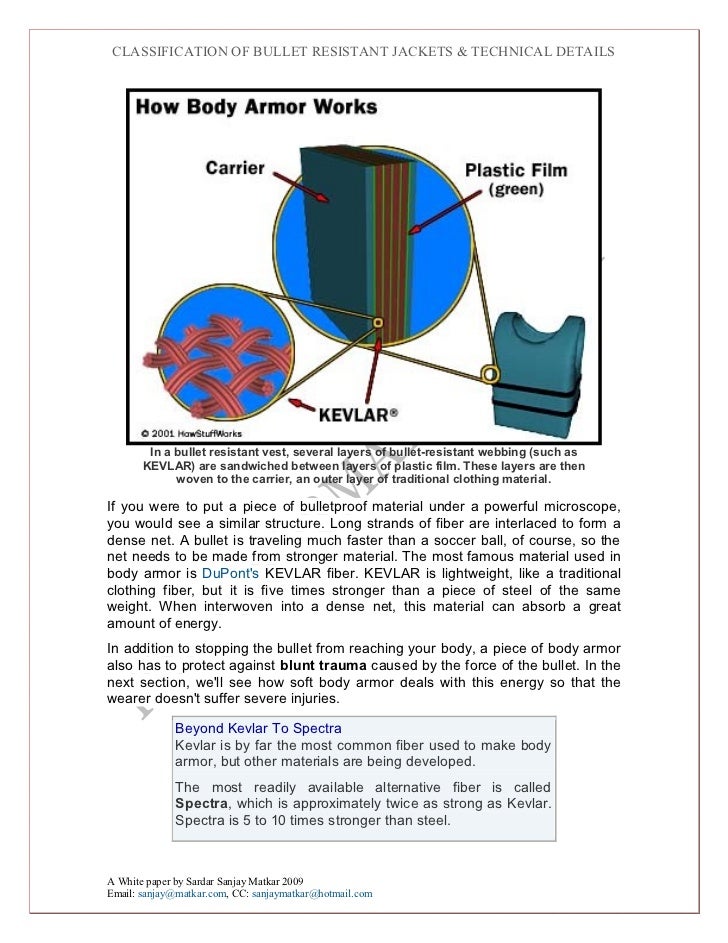 CLASSIFICATION OF BULLET RESISTANT JACKETS & TECHNICAL DETAILS

How Body Armor Works

Carrier

Plastic Film (green)

KEVLAR®

© 2001 HowStuffWorks

In a bullet resistant vest, several layers of bullet-resistant webbing (such as KEVLAR) are sandwiched between layers of plastic film. These layers are then woven to the carrier, an outer layer of traditional clothing material.

If you were to put a piece of bulletproof material under a powerful microscope, you would see a similar structure. Long strands of fiber are interlaced to form a dense net. A bullet is traveling much faster than a soccer ball, of course, so the net needs to be made from stronger material. The most famous material used in body armor is DuPont's KEVLAR fiber. KEVLAR is lightweight, like a traditional clothing fiber, but it is five times stronger than a piece of steel of the same weight. When interwoven into a dense net, this material can absorb a great amount of energy.

In addition to stopping the bullet from reaching your body, a piece of body armor also has to protect against blunt trauma caused by the force of the bullet. In the next section, we'll see how soft body armor deals with this energy so that the wearer doesn't suffer severe injuries.

Beyond Kevlar To Spectra
Kevlar is by far the most common fiber used to make body armor, but other materials are being developed.

The most readily available alternative fiber is called Spectra, which is approximately twice as strong as Kevlar. Spectra is 5 to 10 times stronger than steel.

A White paper by Sardar Sanjay Matkar 2009
Email: sanjay@matkar.com, CC: sanjaymatkar@hotmail.com